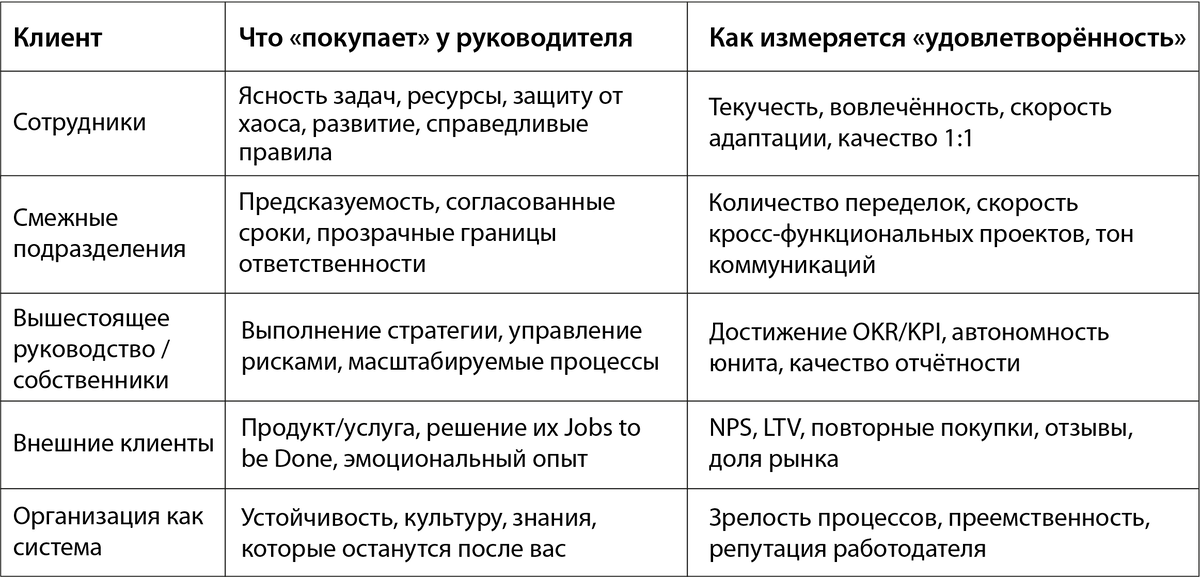 | Клиент | Что «покупает» у руководителя | Как измеряется «удовлетворённость» |
|---|---|---|
| Сотрудники | Ясность задач, ресурсы, защиту от хаоса, развитие, справедливые правила | Текучесть, вовлечённость, скорость адаптации, качество 1:1 |
| Смежные подразделения | Предсказуемость, согласованные сроки, прозрачные границы ответственности | Количество переделок, скорость кросс-функциональных проектов, тон коммуникаций |
| Вышестоящее руководство / собственники | Выполнение стратегии, управление рисками, масштабируемые процессы | Достижение OKR/KPI, автономность юнита, качество отчётности |
| Внешние клиенты | Продукт/услуга, решение их Jobs to be Done, эмоциональный опыт | NPS, LTV, повторные покупки, отзывы, доля рынка |
| Организация как система | Устойчивость, культуру, знания, которые останутся после вас | Зрелость процессов, преемственность, репутация работодателя |